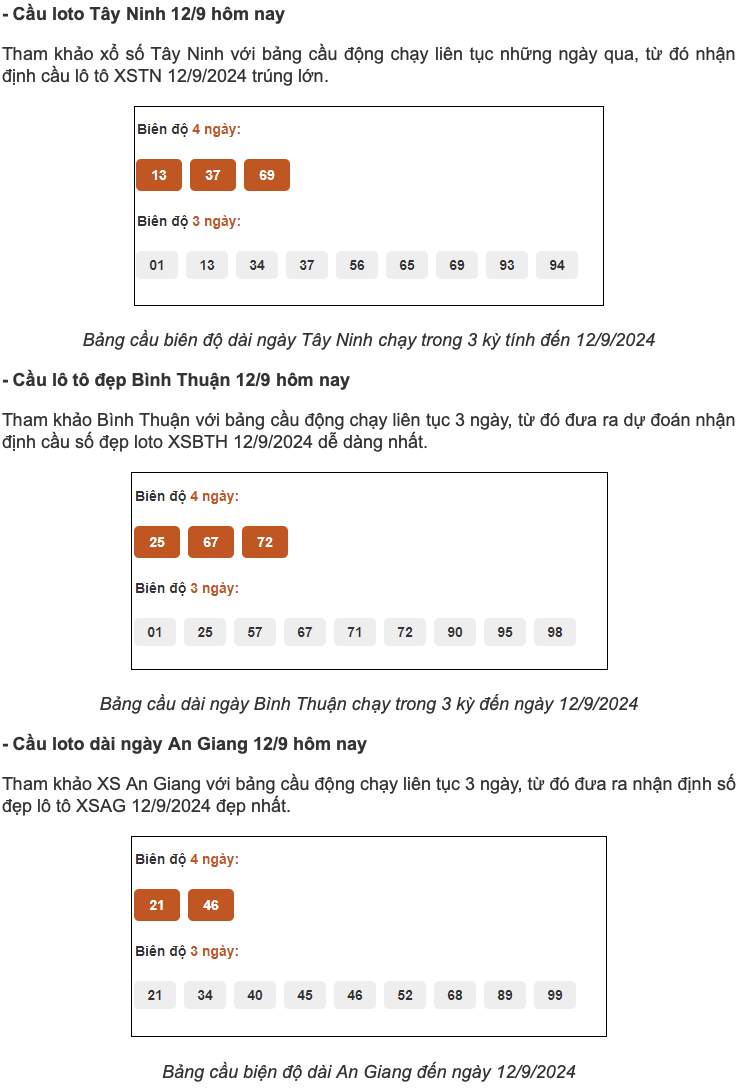 - Cầu loto Tây Ninh 12/9 hôm nay

Tham khảo xổ số Tây Ninh với bảng cầu động chạy liên tục những ngày qua, từ đó nhận định cầu lô tô XSTN 12/9/2024 trúng lớn.

Biên độ 4 ngày:

13 37 69

Biên độ 3 ngày:

01 13 34 37 56 65 69 93 94

Bảng cầu biên độ dài ngày Tây Ninh chạy trong 3 kỳ tính đến 12/9/2024

- Cầu lô tô đẹp Bình Thuận 12/9 hôm nay

Tham khảo Bình Thuận với bảng cầu động chạy liên tục 3 ngày, từ đó đưa ra dự đoán nhận định cầu số đẹp loto XSBTH 12/9/2024 dễ dàng nhất.

Biên độ 4 ngày:

25 67 72

Biên độ 3 ngày:

01 25 57 67 71 72 90 95 98

Bảng cầu dài ngày Bình Thuận chạy trong 3 kỳ đến ngày 12/9/2024

- Cầu loto dài ngày An Giang 12/9 hôm nay

Tham khảo XS An Giang với bảng cầu động chạy liên tục 3 ngày, từ đó đưa ra nhận định số đẹp lô tô XSAG 12/9/2024 đẹp nhất.

Biên độ 4 ngày:

21 46

Biên độ 3 ngày:

21 34 40 45 46 52 68 89 99

Bảng cầu biện độ dài An Giang đến ngày 12/9/2024